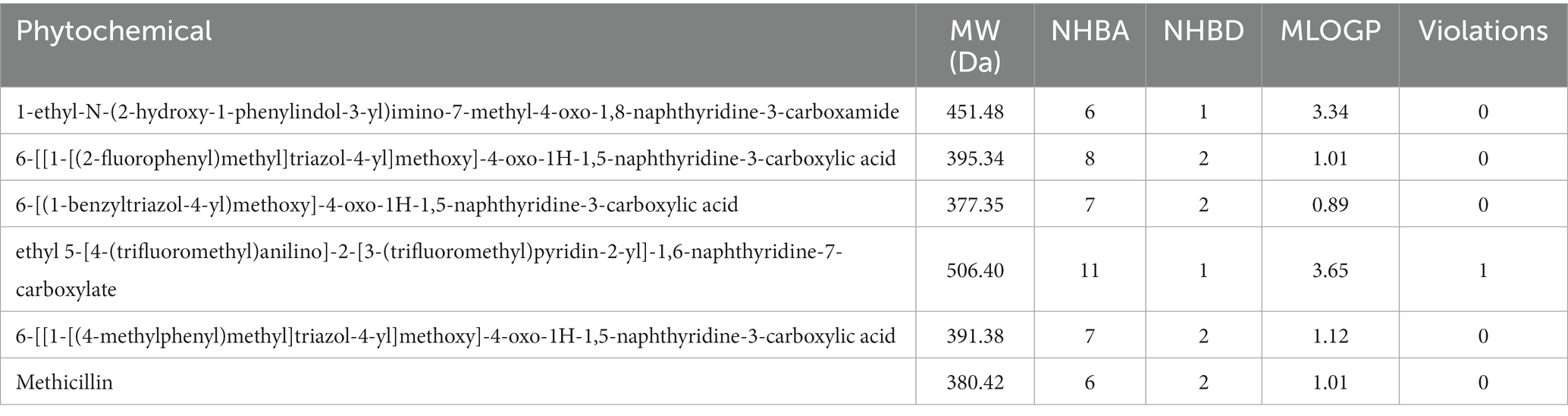 | Phytochemical | MW (Da) | NHBA | NHBD | MLOGP | Violations |
|---|---|---|---|---|---|
| 1-ethyl-N-(2-hydroxy-1-phenylindol-3-yl)imino-7-methyl-4-oxo-1,8-naphthyridine-3-carboxamide | 451.48 | 6 | 1 | 3.34 | 0 |
| 6-[[1-[(2-fluorophenyl)methyl]triazol-4-yl]methoxy]-4-oxo-1H-1,5-naphthyridine-3-carboxylic acid | 395.34 | 8 | 2 | 1.01 | 0 |
| 6-[(1-benzyltriazol-4-yl)methoxy]-4-oxo-1H-1,5-naphthyridine-3-carboxylic acid | 377.35 | 7 | 2 | 0.89 | 0 |
| ethyl 5-[4-(trifluoromethyl)anilino]-2-[3-(trifluoromethyl)pyridin-2-yl]-1,6-naphthyridine-7-carboxylate | 506.40 | 11 | 1 | 3.65 | 1 |
| 6-[[1-[(4-methylphenyl)methyl]triazol-4-yl]methoxy]-4-oxo-1H-1,5-naphthyridine-3-carboxylic acid | 391.38 | 7 | 2 | 1.12 | 0 |
| Methicillin | 380.42 | 6 | 2 | 1.01 | 0 |